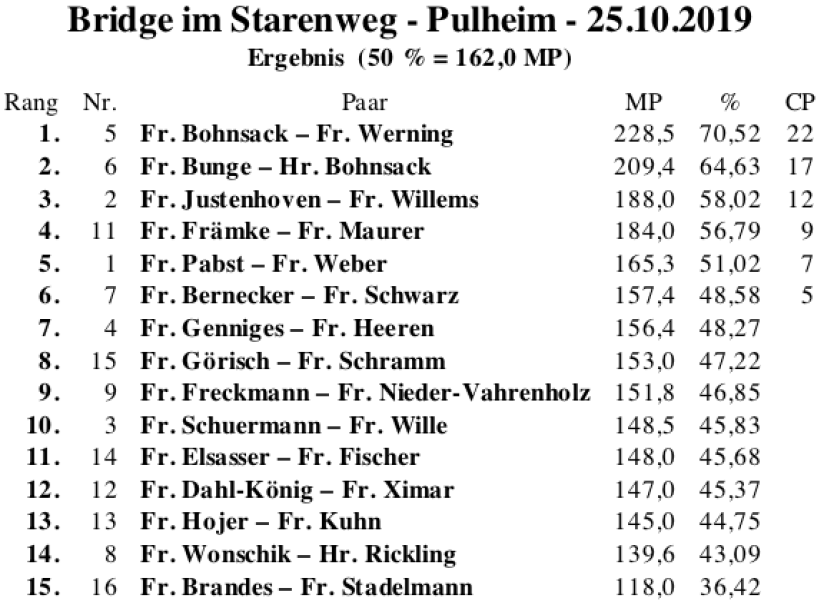 Bridge im Starenweg - Pulheim - 25.10.2019

Ergebnis (50 % = 162,0 MP)

| Rang | Nr. | Paar | MP | % | CP |
|---|---|---|---|---|---|
| 1. | 5 | Fr. Bohnsack – Fr. Werning | 228,5 | 70,52 | 22 |
| 2. | 6 | Fr. Bunge – Hr. Bohnsack | 209,4 | 64,63 | 17 |
| 3. | 2 | Fr. Justenhoven – Fr. Willems | 188,0 | 58,02 | 12 |
| 4. | 11 | Fr. Främke – Fr. Maurer | 184,0 | 56,79 | 9 |
| 5. | 1 | Fr. Pabst – Fr. Weber | 165,3 | 51,02 | 7 |
| 6. | 7 | Fr. Bernecker – Fr. Schwarz | 157,4 | 48,58 | 5 |
| 7. | 4 | Fr. Genniges – Fr. Heeren | 156,4 | 48,27 | |
| 8. | 15 | Fr. Görisch – Fr. Schramm | 153,0 | 47,22 | |
| 9. | 9 | Fr. Freckmann – Fr. Nieder-Vahrenholz | 151,8 | 46,85 | |
| 10. | 3 | Fr. Schuermann – Fr. Wille | 148,5 | 45,83 | |
| 11. | 14 | Fr. Elsasser – Fr. Fischer | 148,0 | 45,68 | |
| 12. | 12 | Fr. Dahl-König – Fr. Ximar | 147,0 | 45,37 | |
| 13. | 13 | Fr. Hojer – Fr. Kuhn | 145,0 | 44,75 | |
| 14. | 8 | Fr. Wonschik – Hr. Rickling | 139,6 | 43,09 | |
| 15. | 16 | Fr. Brandes – Fr. Stadelmann | 118,0 | 36,42 | |